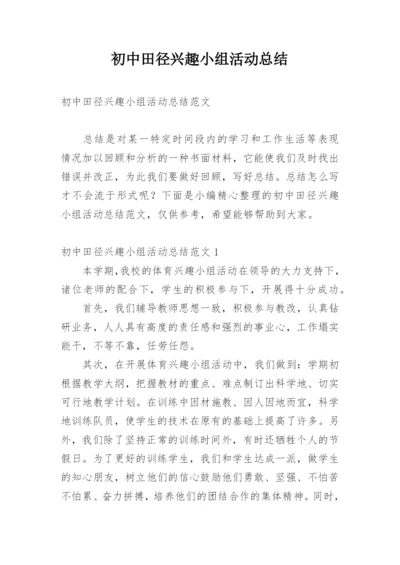 初中田径兴趣小组活动总结

初中田径兴趣小组活动总结范文

总结是对某一特定时间段内的学习和工作生活等表现情况加以回顾和分析的一种书面材料，它能使我们及时找出错误并改正，为此我们要做好回顾，写好总结。总结怎么写才不会流于形式呢？下面是小编精心整理的初中田径兴趣小组活动总结范文，仅供参考，希望能够帮助到大家。

初中田径兴趣小组活动总结范文 1

本学期,我校的体育兴趣小组活动在领导的大力支持下，诸位老师的配合下，学生的积极参与下，开展得十分成功。

首先，我们辅导教师思想一致，积极参与教改，认真钻研业务，人人具有高度的责任感和强烈的事业心，工作塌实能干，不等不靠，任劳任怨。

其次，在开展体育兴趣小组活动中，我们做到：学期初根据教学大纲，把握教材的重点、难点制订出科学地、切实可行地教学计划。在训练中因材施教、因人因地而宜，科学地训练队员，使学生的技术在原有的基础上提高了许多。另外，我们除了坚持正常的训练时间外，有时还牺牲个人的节假日。为了更好的训练学生，我们和学生达成一派，做学生的知心朋友，树立他们的信心鼓励他们勇敢、坚强、不怕苦不怕累、奋力拼搏，培养他们的团结合作的集体精神。同时，